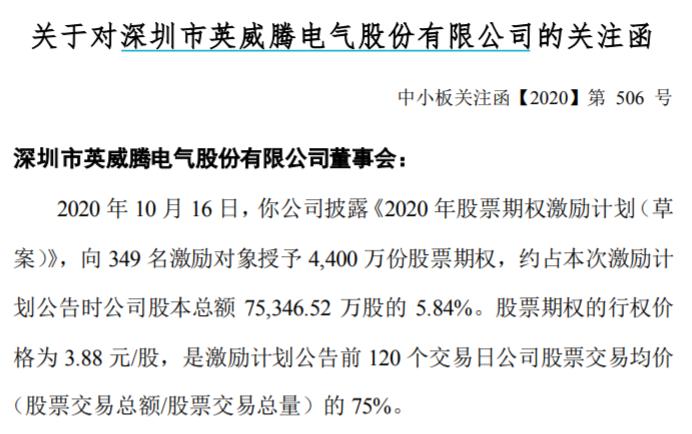 关于对深圳市英威腾电气股份有限公司的关注函

中小板关注函【2020】第 506 号

深圳市英威腾电气股份有限公司董事会：

2020 年 10 月 16 日，你公司披露《2020 年股票期权激励计划（草案）》，向 349 名激励对象授予 4,400 万份股票期权，约占本次激励计划公告时公司股本总额 75,346.52 万股的 5.84%。股票期权的行权价格为 3.88 元/股，是激励计划公告前 120 个交易日公司股票交易均价（股票交易总额/股票交易总量）的 75%。